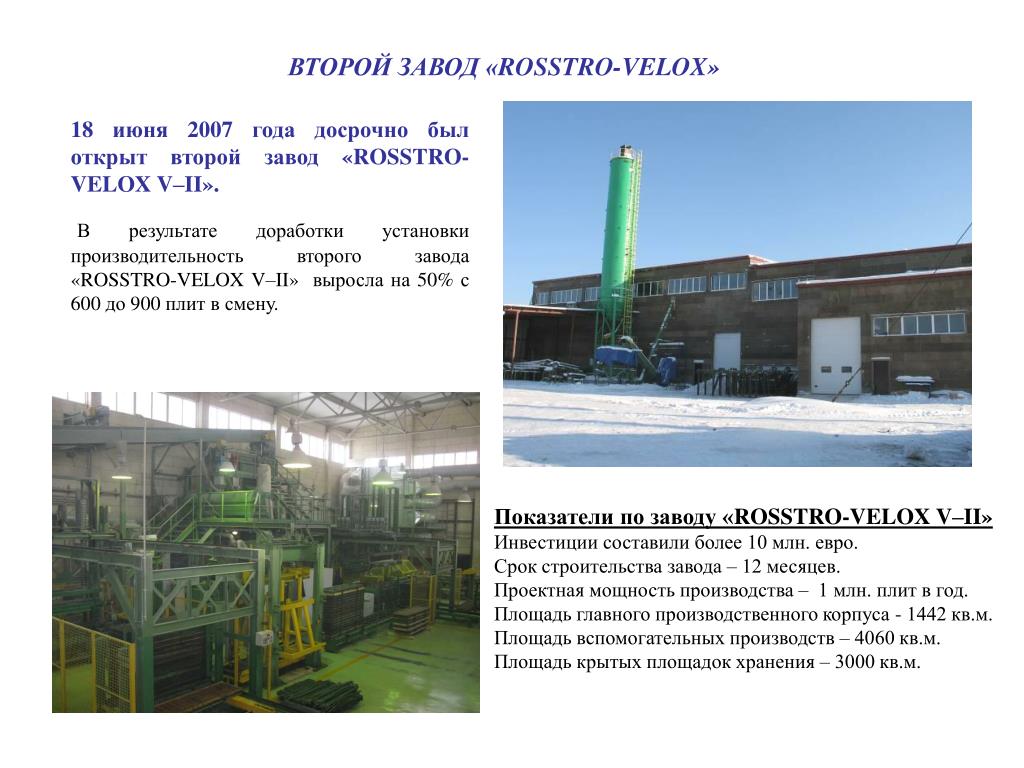 ВТОРОЙ ЗАВОД «ROSSTRO-VELOX»

18 июня 2007 года досрочно был открыт второй завод «ROSSTRO-VELOX V–II».

В результате доработки установки производительность второго завода «ROSSTRO-VELOX V–II» выросла на 50% с 600 до 900 плит в смену.

Показатели по заводу «ROSSTRO-VELOX V–II»
Инвестиции составили более 10 млн. евро.
Срок строительства завода – 12 месяцев.
Проектная мощность производства – 1 млн. плит в год.
Площадь главного производственного корпуса - 1442 кв.м.
Площадь вспомогательных производств – 4060 кв.м.
Площадь крытых площадок хранения – 3000 кв.м.